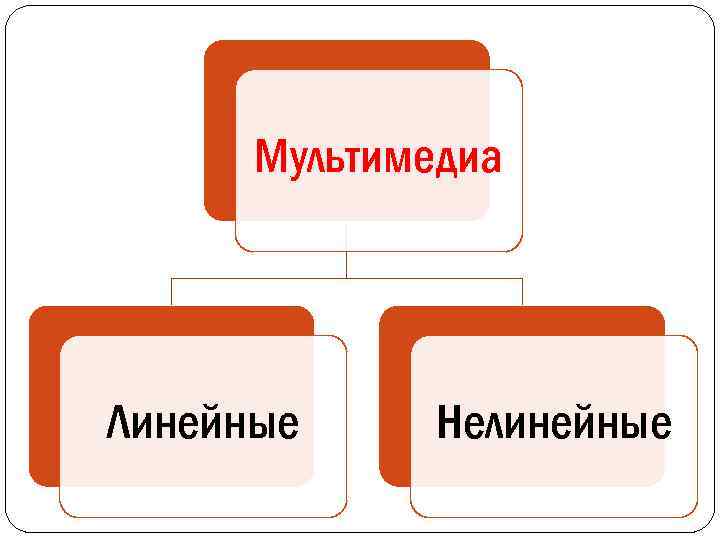 Мультимедиа

Линейные

Нелинейные